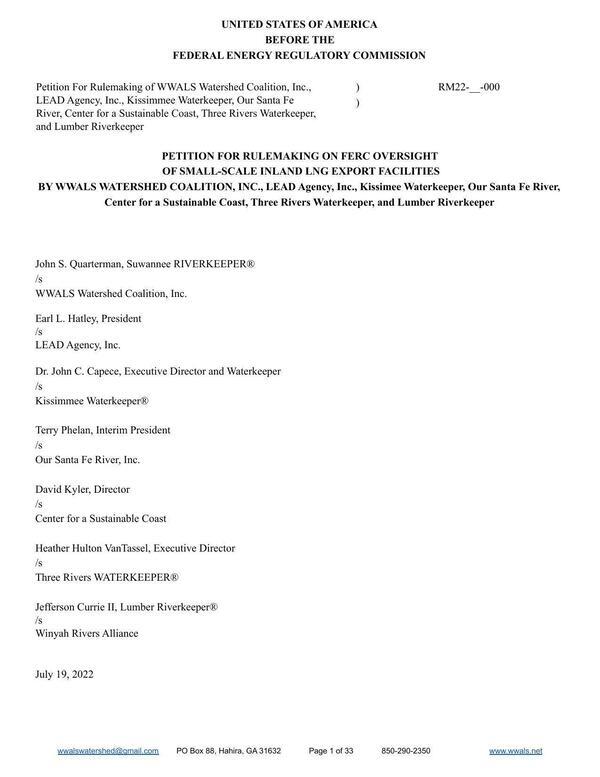 UNITED STATES OF AMERICA
BEFORE THE
FEDERAL ENERGY REGULATORY COMMISSION

Petition For Rulemaking of WWALS Watershed Coalition, Inc., LEAD Agency, Inc., Kissimmee Waterkeeper, Our Santa Fe River, Center for a Sustainable Coast, Three Rivers Waterkeeper, and Lumber Riverkeeper ) )

RM22-__-000

PETITION FOR RULEMAKING ON FERC OVERSIGHT OF SMALL-SCALE INLAND LNG EXPORT FACILITIES BY WWALS WATERSHED COALITION, INC., LEAD Agency, Inc., Kissimee Waterkeeper, Our Santa Fe River, Center for a Sustainable Coast, Three Rivers Waterkeeper, and Lumber Riverkeeper

John S. Quarterman, Suwannee RIVERKEEPER®
/s
WWALS Watershed Coalition, Inc.

Earl L. Hatley, President
/s
LEAD Agency, Inc.

Dr. John C. Capece, Executive Director and Waterkeeper
/s
Kissimmee Waterkeeper®

Terry Phelan, Interim President
/s
Our Santa Fe River, Inc.

David Kyler, Director
/s
Center for a Sustainable Coast

Heather Hulton VanTassel, Executive Director
/s
Three Rivers WATERKEEPER®

Jefferson Currie II, Lumber Riverkeeper®
/s
Winyah Rivers Alliance

July 19, 2022

wwalswatershed@gmail.com PO Box 88, Hahira, GA 31632 Page 1 of 33 850-290-2350 www.wwals.net